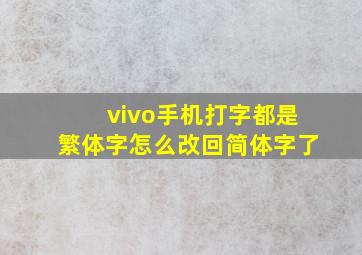 vivo手机打字都是繁体字怎么改回简体字了